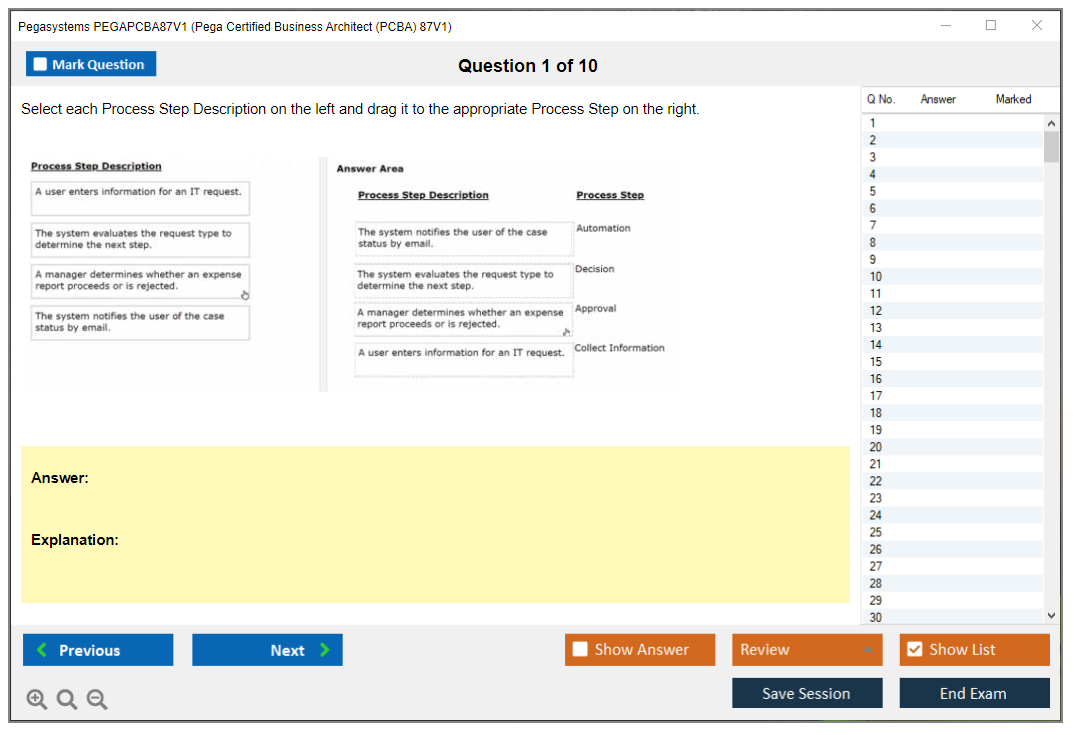 Pegasystems PEGAPCBA87V1 (Pega Certified Business Architect (PCBA) 87V1)

Mark Question

Question 1 of 10

Select each Process Step Description on the left and drag it to the appropriate Process Step on the right.

Process Step Description

A user enters information for an IT request.

The system evaluates the request type to determine the next step.

A manager determines whether an expense report proceeds or is rejected.

The system notifies the user of the case status by email.

Answer Area

| Process Step Description | Process Step |
|---|---|
| The system notifies the user of the case status by email. | Automation |
| The system evaluates the request type to determine the next step. | Decision |
| A manager determines whether an expense report proceeds or is rejected. | Approval |
| A user enters information for an IT request. | Collect Information |

Answer:

Explanation:

| Q No. | Answer | Marked |
|---|---|---|
| 1 | | |
| 2 | | |
| 3 | | |
| 4 | | |
| 5 | | |
| 6 | | |
| 7 | | |
| 8 | | |
| 9 | | |
| 10 | | |
| 11 | | |
| 12 | | |
| 13 | | |
| 14 | | |
| 15 | | |
| 16 | | |
| 17 | | |
| 18 | | |
| 19 | | |
| 20 | | |
| 21 | | |
| 22 | | |
| 23 | | |
| 24 | | |
| 25 | | |
| 26 | | |
| 27 | | |
| 28 | | |
| 29 | | |
| 30 | | |

Previous

Next

Show Answer

Review

Show List

Save Session

End Exam